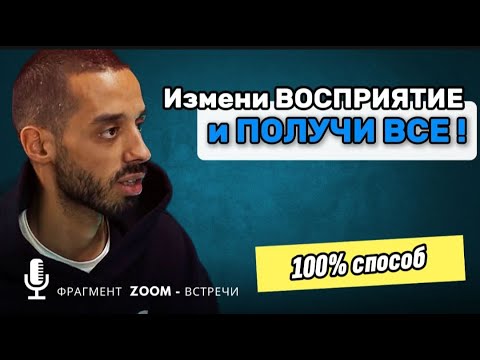 Измени ВОСПРИЯТИЕ
и ПОЛУЧИ ВСЕ !

100% способ

ФРАГМЕНТ ZOOM - ВСТРЕЧИ